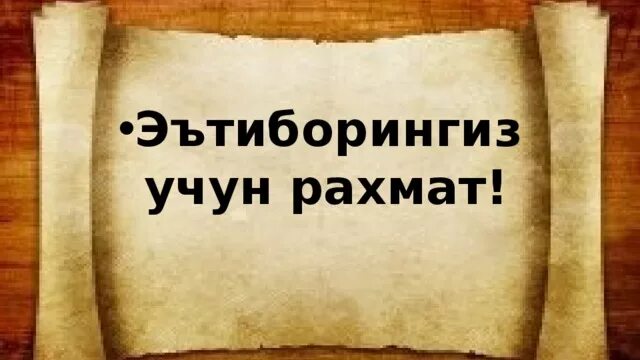 •Эътиборингиз учун рахмат!